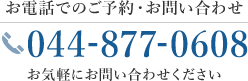 お電話でのご予約・お問い合わせ

044-877-0608

お気軽にお問い合わせください